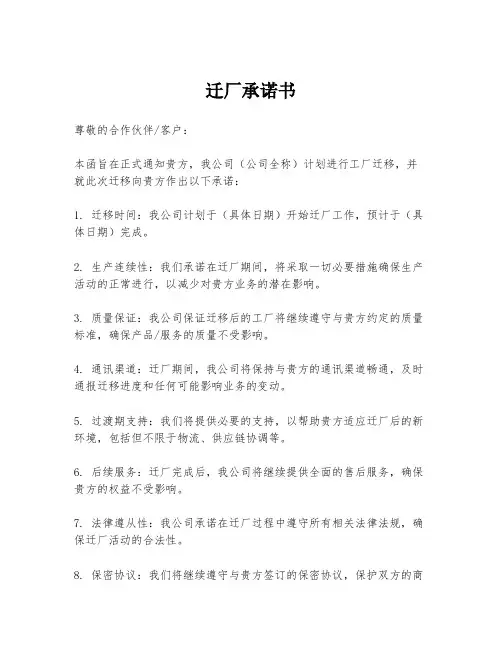 迁厂承诺书

尊敬的合作伙伴/客户：

本函旨在正式通知贵方，我公司（公司全称）计划进行工厂迁移，并就此次迁移向贵方作出以下承诺：

1. 迁移时间：我公司计划于（具体日期）开始迁厂工作，预计于（具体日期）完成。

2. 生产连续性：我们承诺在迁厂期间，将采取一切必要措施确保生产活动的正常进行，以减少对贵方业务的潜在影响。

3. 质量保证：我公司保证迁移后的工厂将继续遵守与贵方约定的质量标准，确保产品/服务的质量不受影响。

4. 通讯渠道：迁厂期间，我公司将保持与贵方的通讯渠道畅通，及时通报迁移进度和任何可能影响业务的变动。

5. 过渡期支持：我们将提供必要的支持，以帮助贵方适应迁厂后的新环境，包括但不限于物流、供应链协调等。

6. 后续服务：迁厂完成后，我公司将继续提供全面的售后服务，确保贵方的权益不受影响。

7. 法律遵从性：我公司承诺在迁厂过程中遵守所有相关法律法规，确保迁厂活动的合法性。

8. 保密协议：我们将继续遵守与贵方签订的保密协议，保护双方的商